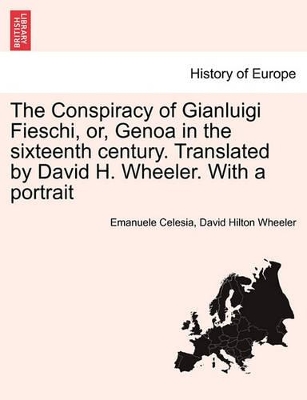 BRITISH LIBRARY

History of Europe

The Conspiracy of Gianluigi Fieschi, or, Genoa in the sixteenth century. Translated by David H. Wheeler. With a portrait

Emanuele Celesia, David Hilton Wheeler